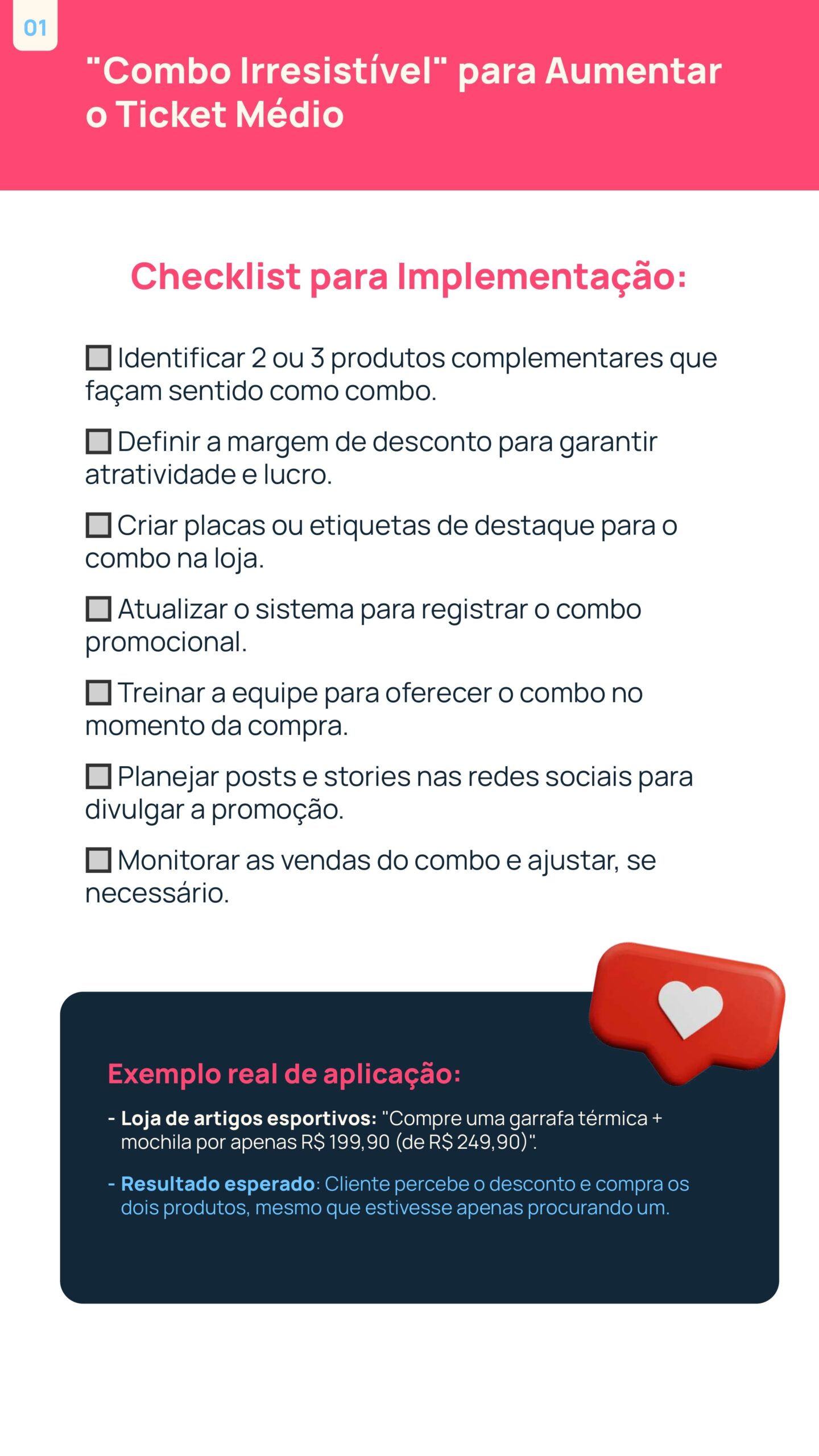 01

"Combo Irresistível" para Aumentar o Ticket Médio

Checklist para Implementação:

☐ Identificar 2 ou 3 produtos complementares que façam sentido como combo.

☐ Definir a margem de desconto para garantir atratividade e lucro.

☐ Criar placas ou etiquetas de destaque para o combo na loja.

☐ Atualizar o sistema para registrar o combo promocional.

☐ Treinar a equipe para oferecer o combo no momento da compra.

☐ Planejar posts e stories nas redes sociais para divulgar a promoção.

☐ Monitorar as vendas do combo e ajustar, se necessário.

Exemplo real de aplicação:

- Loja de artigos esportivos: "Compre uma garrafa térmica + mochila por apenas R$ 199,90 (de R$ 249,90)".

- Resultado esperado: Cliente percebe o desconto e compra os dois produtos, mesmo que estivesse apenas procurando um.